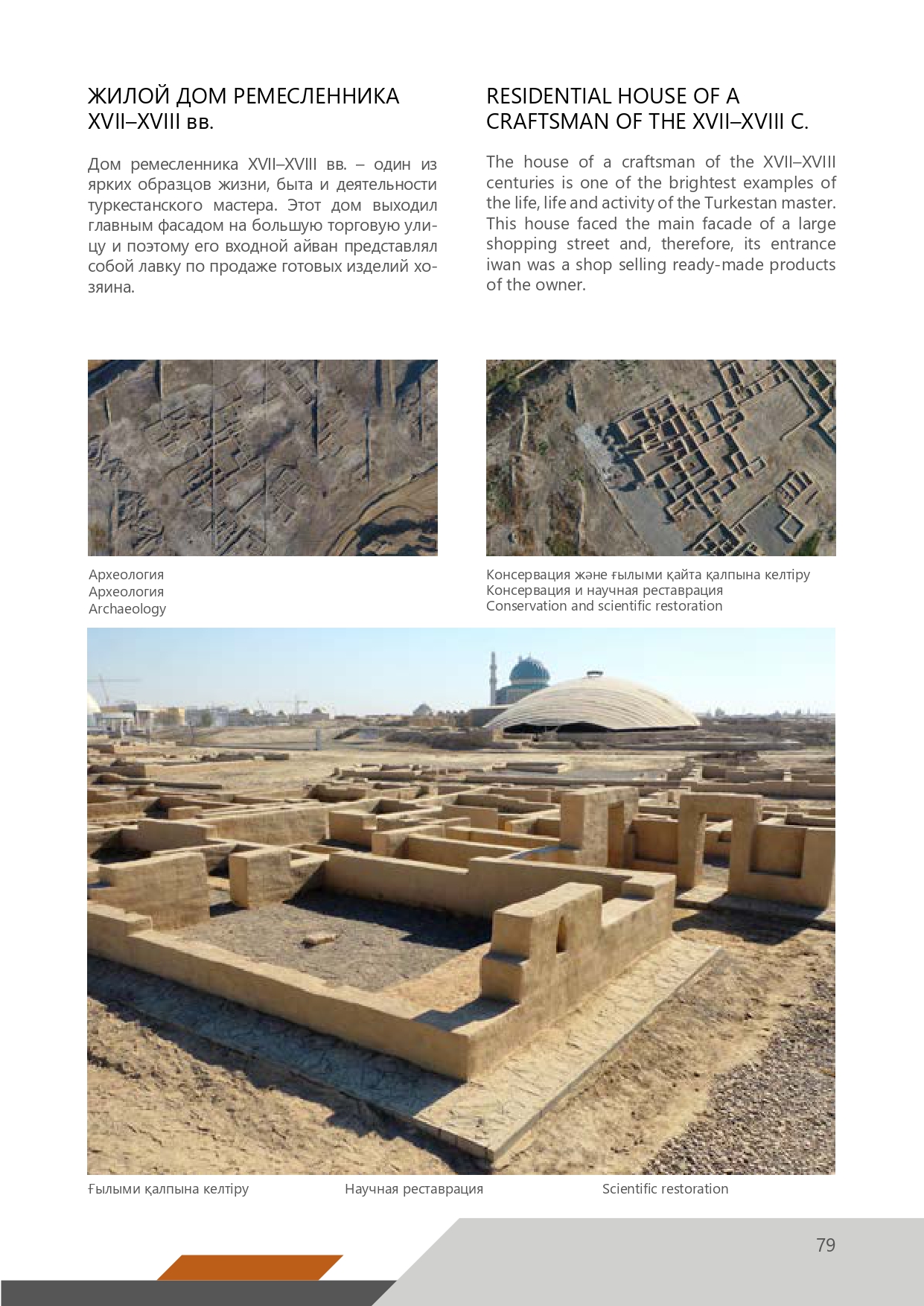 ЖИЛОЙ ДОМ РЕМЕСЛЕННИКА XVII–XVIII вв.

Дом ремесленника XVII–XVIII вв. – один из ярких образцов жизни, быта и деятельности туркестанского мастера. Этот дом выходил главным фасадом на большую торговую улицу и поэтому его входной айван представлял собой лавку по продаже готовых изделий хозяина.

RESIDENTIAL HOUSE OF A CRAFTSMAN OF THE XVII–XVIII C.

The house of a craftsman of the XVII–XVIII centuries is one of the brightest examples of the life, life and activity of the Turkestan master. This house faced the main facade of a large shopping street and, therefore, its entrance iwan was a shop selling ready-made products of the owner.

Археология
Археология
Archaeology

Консервация және ғылыми қайта қалпына келтіру
Консервация и научная реставрация
Conservation and scientific restoration

Ғылыми қалпына келтіру

Научная реставрация

Scientific restoration

79